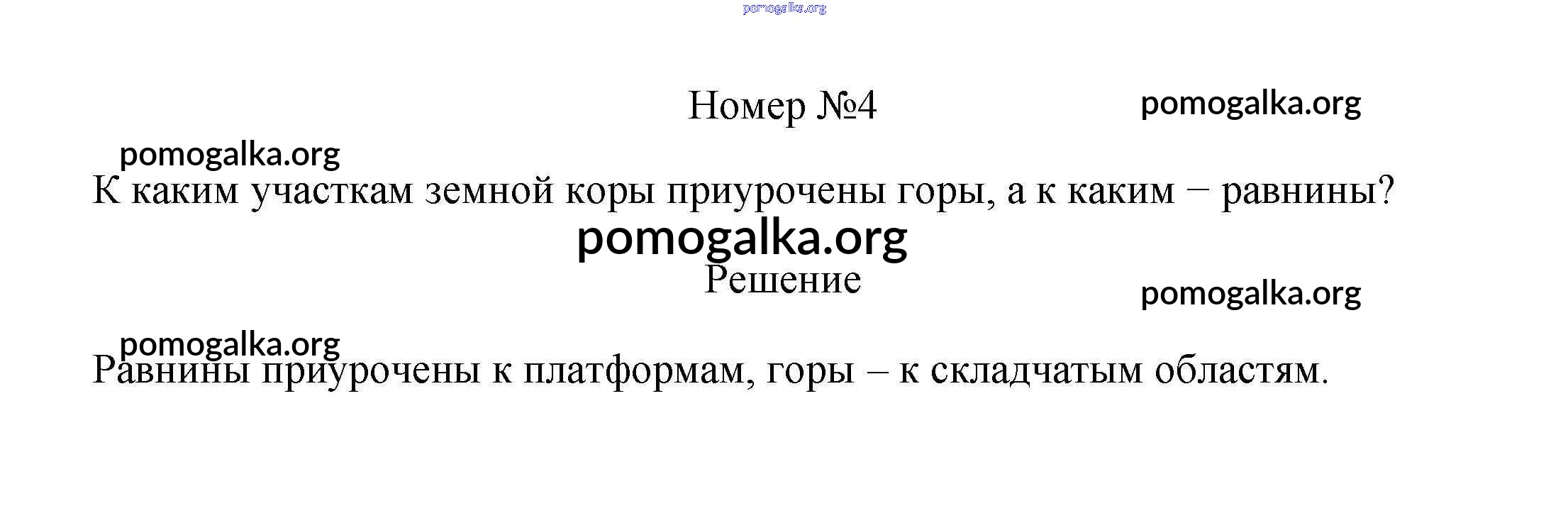 Номер №4

К каким участкам земной коры приурочены горы, а к каким − равнины?

Решение

Равнины приурочены к платформам, горы – к складчатым областям.

pomogalka.org